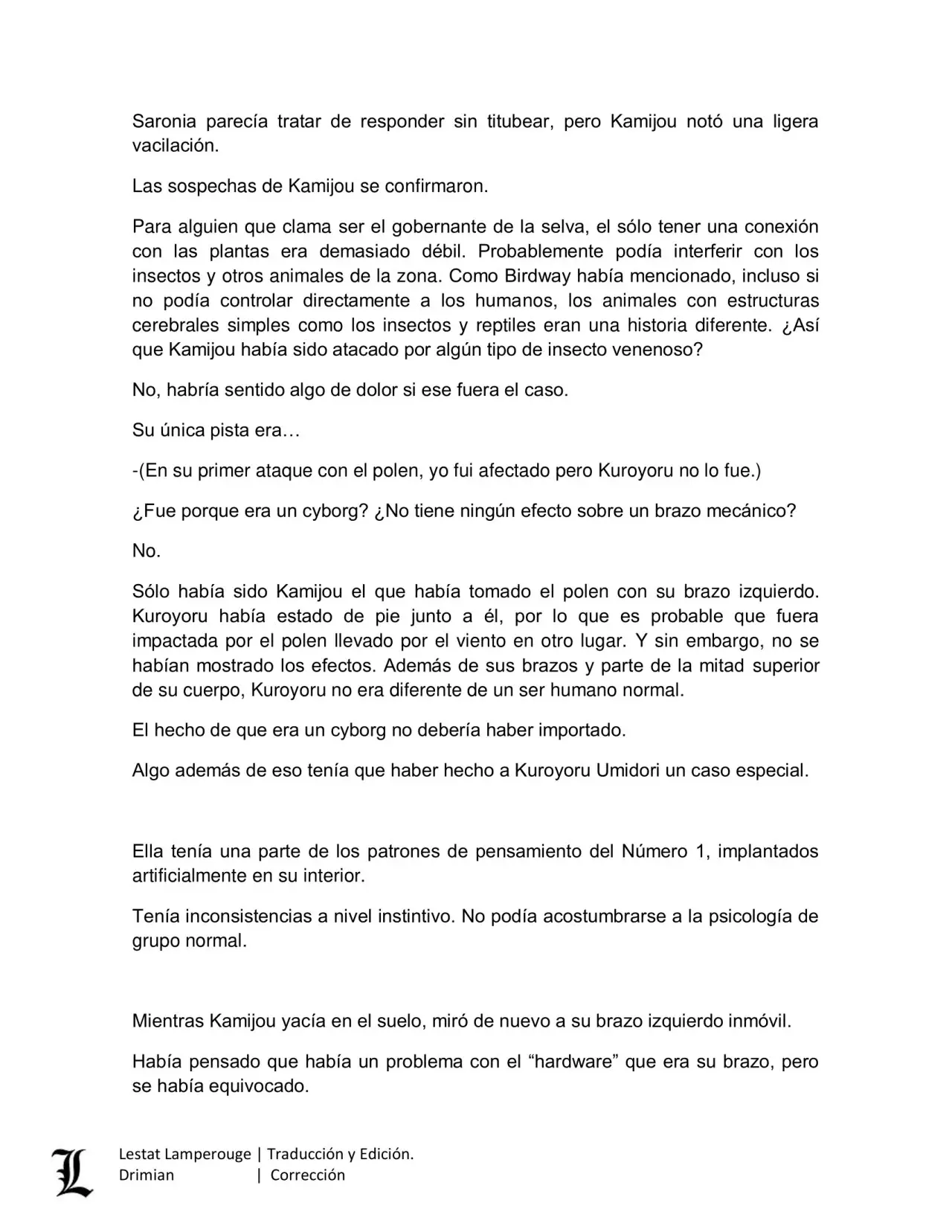 Saronia parecía tratar de responder sin titubear, pero Kamijou notó una ligera vacilación.

Las sospechas de Kamijou se confirmaron.

Para alguien que clama ser el gobernante de la selva, el sólo tener una conexión con las plantas era demasiado débil. Probablemente podía interferir con los insectos y otros animales de la zona. Como Birdway había mencionado, incluso si no podía controlar directamente a los humanos, los animales con estructuras cerebrales simples como los insectos y reptiles eran una historia diferente. ¿Así que Kamijou había sido atacado por algún tipo de insecto venenoso?

No, habría sentido algo de dolor si ese fuera el caso.

Su única pista era…

-(En su primer ataque con el polen, yo fui afectado pero Kuroyoru no lo fue.)

¿Fue porque era un cyborg? ¿No tiene ningún efecto sobre un brazo mecánico?

No.

Sólo había sido Kamijou el que había tomado el polen con su brazo izquierdo. Kuroyoru había estado de pie junto a él, por lo que es probable que fuera impactada por el polen llevado por el viento en otro lugar. Y sin embargo, no se habían mostrado los efectos. Además de sus brazos y parte de la mitad superior de su cuerpo, Kuroyoru no era diferente de un ser humano normal.

El hecho de que era un cyborg no debería haber importado.

Algo además de eso tenía que haber hecho a Kuroyoru Umidori un caso especial.

Ella tenía una parte de los patrones de pensamiento del Número 1, implantados artificialmente en su interior.

Tenía inconsistencias a nivel instintivo. No podía acostumbrarse a la psicología de grupo normal.

Mientras Kamijou yacía en el suelo, miró de nuevo a su brazo izquierdo inmóvil.

Había pensado que había un problema con el “hardware” que era su brazo, pero se había equivocado.

L

Lestat Lamperouge | Traducción y Edición.
Drimian | Corrección